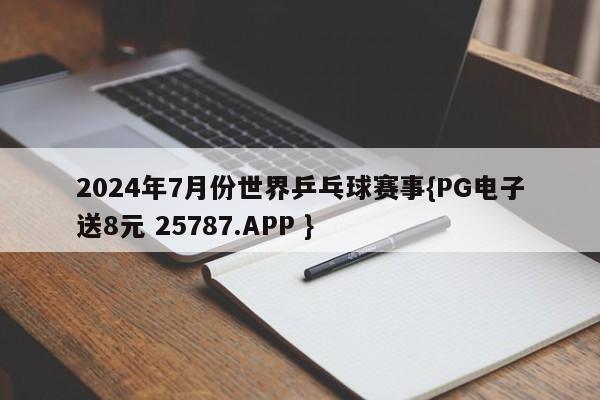 2024年7月份世界乒乓球赛事{PG电子送8元 25787.APP }